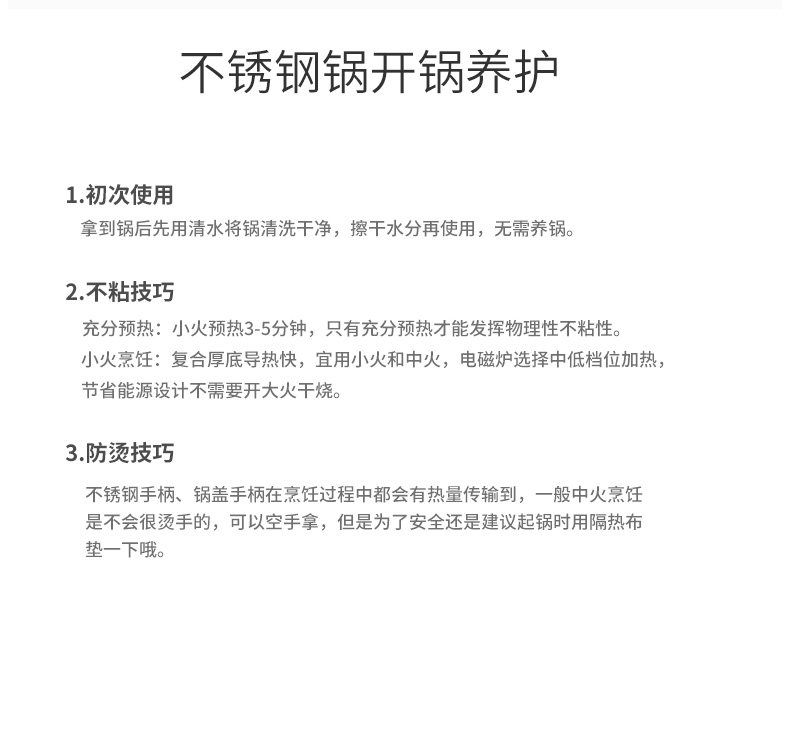 不锈钢锅开锅养护

1.初次使用
拿到锅后先用清水将锅清洗干净，擦干水分再使用，无需养锅。

2.不粘技巧
充分预热：小火预热3-5分钟，只有充分预热才能发挥物理性不粘性。
小火烹饪：复合厚底导热快，宜用小火和中火，电磁炉选择中低档位加热，节省能源设计不需要开大火干烧。

3.防烫技巧
不锈钢手柄、锅盖手柄在烹饪过程中都会有热量传输到，一般中火烹饪是不会很烫手的，可以空手拿，但是为了安全还是建议起锅时用隔热布垫一下哦。